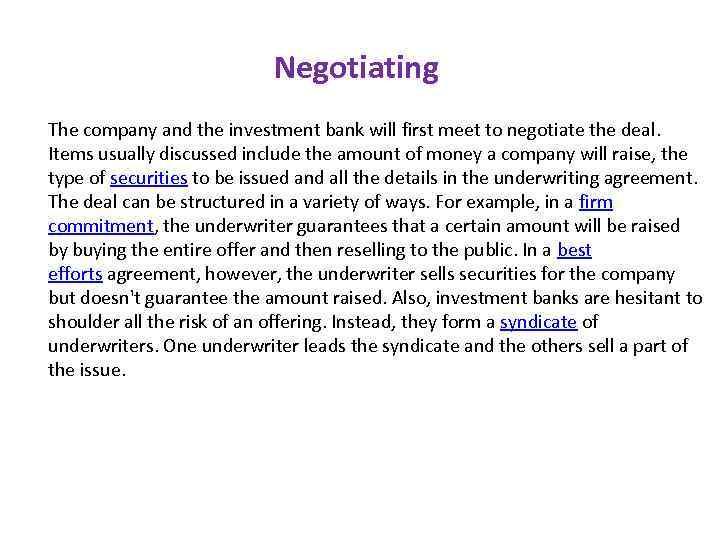 Negotiating

The company and the investment bank will first meet to negotiate the deal. Items usually discussed include the amount of money a company will raise, the type of securities to be issued and all the details in the underwriting agreement. The deal can be structured in a variety of ways. For example, in a firm commitment, the underwriter guarantees that a certain amount will be raised by buying the entire offer and then reselling to the public. In a best efforts agreement, however, the underwriter sells securities for the company but doesn't guarantee the amount raised. Also, investment banks are hesitant to shoulder all the risk of an offering. Instead, they form a syndicate of underwriters. One underwriter leads the syndicate and the others sell a part of the issue.